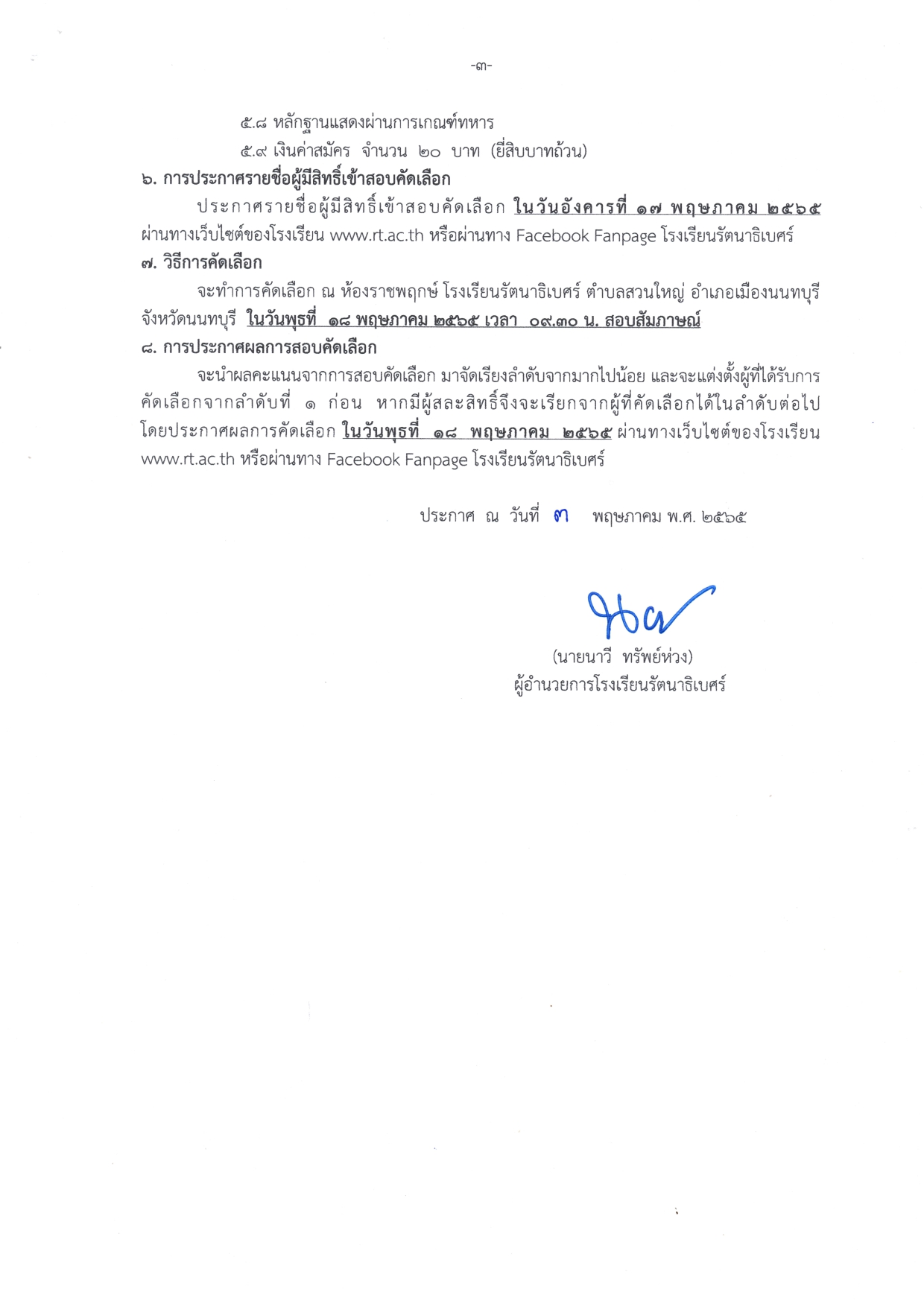 -๓-

๕.๘ หลักฐานแสดงผ่านการเกณฑ์ทหาร

๕.๙ เงินค่าสมัคร จำนวน ๒๐ บาท (ยี่สิบบาทถ้วน)

๖. การประกาศรายชื่อผู้มีสิทธิ์เข้าสอบคัดเลือก

ประกาศรายชื่อผู้มีสิทธิ์เข้าสอบคัดเลือก ในวันอังคารที่ ๑๗ พฤษภาคม ๒๕๖๕ ผ่านทางเว็บไซต์ของโรงเรียน www.rt.ac.th หรือผ่านทาง Facebook Fanpage โรงเรียนรัตนาธิเบศร์

๗. วิธีการคัดเลือก

จะทำการคัดเลือก ณ ห้องราชพฤกษ์ โรงเรียนรัตนาธิเบศร์ ตำบลสวนใหญ่ อำเภอเมืองนนทบุรี จังหวัดนนทบุรี ในวันพุธที่ ๑๘ พฤษภาคม ๒๕๖๕ เวลา ๐๙.๓๐ น. สอบสัมภาษณ์

๘. การประกาศผลการสอบคัดเลือก

จะนำผลคะแนนจากการสอบคัดเลือก มาจัดเรียงลำดับจากมากไปน้อย และจะแต่งตั้งผู้ที่ได้รับการคัดเลือกจากลำดับที่ ๑ ก่อน หากมีผู้สละสิทธิ์จึงจะเรียกจากผู้ที่คัดเลือกได้ในลำดับต่อไป โดยประกาศผลการคัดเลือก ในวันพุธที่ ๑๘ พฤษภาคม ๒๕๖๕ ผ่านทางเว็บไซต์ของโรงเรียน www.rt.ac.th หรือผ่านทาง Facebook Fanpage โรงเรียนรัตนาธิเบศร์

ประกาศ ณ วันที่ ๓ พฤษภาคม พ.ศ. ๒๕๖๕

(นายนาวี ทรัพย์ห่วง)
ผู้อำนวยการโรงเรียนรัตนาธิเบศร์